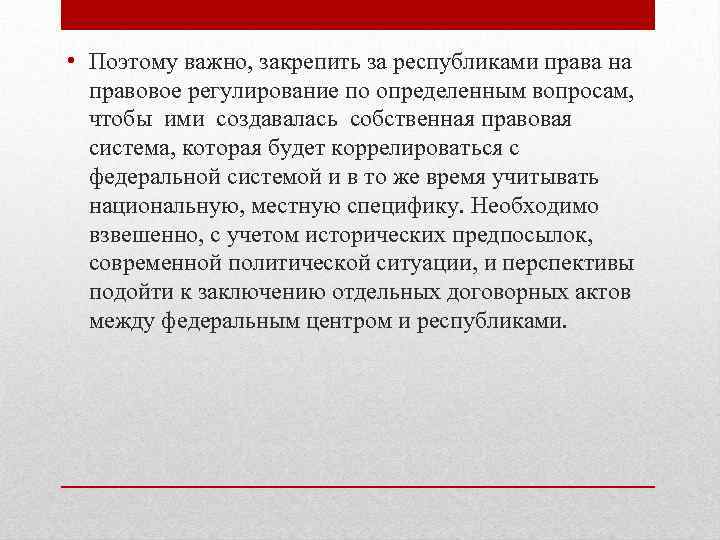 • Поэтому важно, закрепить за республиками права на правовое регулирование по определенным вопросам, чтобы ими создавалась собственная правовая система, которая будет коррелироваться с федеральной системой и в то же время учитывать национальную, местную специфику. Необходимо взвешенно, с учетом исторических предпосылок, современной политической ситуации, и перспективы подойти к заключению отдельных договорных актов между федеральным центром и республиками.